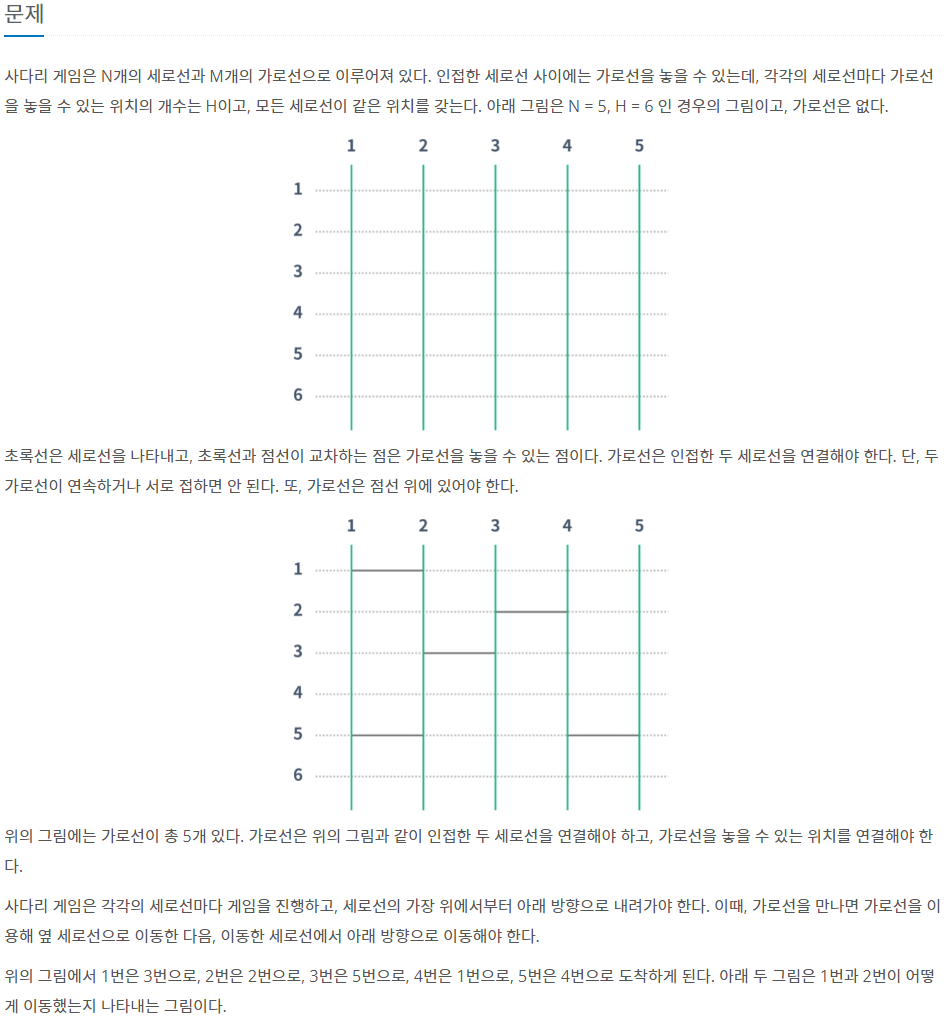 문제

사다리 게임은 N개의 세로선과 M개의 가로선으로 이루어져 있다. 인접한 세로선 사이에는 가로선을 놓을 수 있는데, 각각의 세로선마다 가로선을 놓을 수 있는 위치의 개수는 H이고, 모든 세로선이 같은 위치를 갖는다. 아래 그림은 N = 5, H = 6 인 경우의 그림이고, 가로선은 없다.

1 2 3 4 5
1
2
3
4
5
6

초록선은 세로선을 나타내고, 초록선과 점선이 교차하는 점은 가로선을 놓을 수 있는 점이다. 가로선은 인접한 두 세로선을 연결해야 한다. 단, 두 가로선이 연속하거나 서로 접하면 안 된다. 또, 가로선은 점선 위에 있어야 한다.

1 2 3 4 5
1
2
3
4
5
6

위의 그림에는 가로선이 총 5개 있다. 가로선은 위의 그림과 같이 인접한 두 세로선을 연결해야 하고, 가로선을 놓을 수 있는 위치를 연결해야 한다.

사다리 게임은 각각의 세로선마다 게임을 진행하고, 세로선의 가장 위에서부터 아래 방향으로 내려가야 한다. 이때, 가로선을 만나면 가로선을 이용해 옆 세로선으로 이동한 다음, 이동한 세로선에서 아래 방향으로 이동해야 한다.

위의 그림에서 1번은 3번으로, 2번은 2번으로, 3번은 5번으로, 4번은 1번으로, 5번은 4번으로 도착하게 된다. 아래 두 그림은 1번과 2번이 어떻게 이동했는지 나타내는 그림이다.